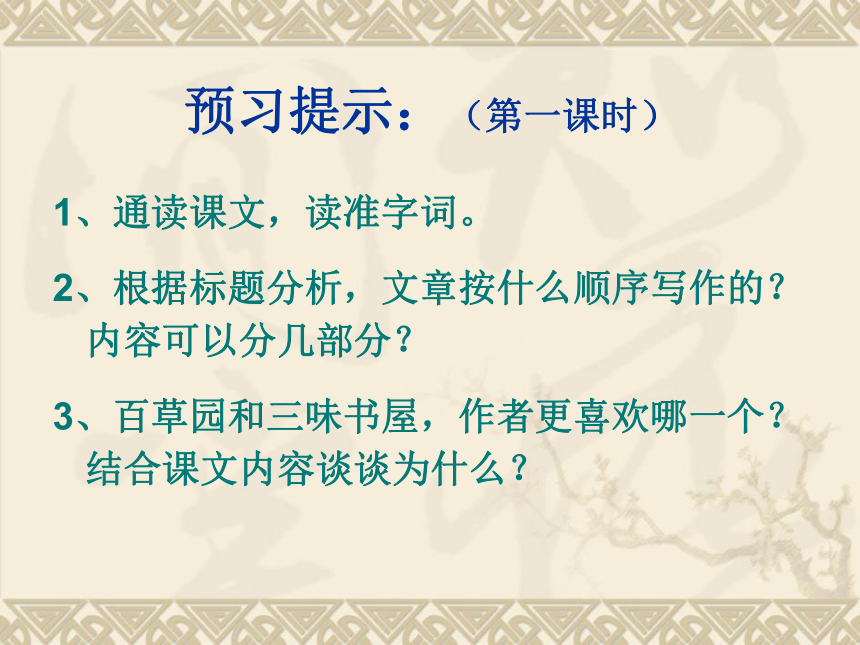 预习提示：（第一课时）

1、通读课文，读准字词。

2、根据标题分析，文章按什么顺序写作的？内容可以分几部分？

3、百草园和三味书屋，作者更喜欢哪一个？结合课文内容谈谈为什么？